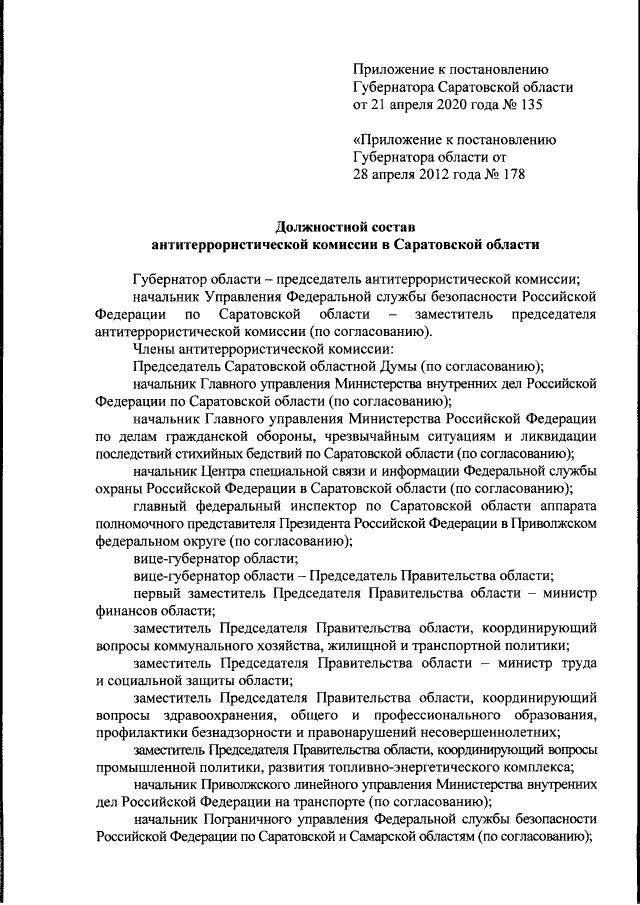 Приложение к постановлению Губернатора Саратовской области от 21 апреля 2020 года № 135

«Приложение к постановлению Губернатора области от 28 апреля 2012 года № 178

Должностной состав антитеррористической комиссии в Саратовской области

Губернатор области – председатель антитеррористической комиссии;

начальник Управления Федеральной службы безопасности Российской Федерации по Саратовской области – заместитель председателя антитеррористической комиссии (по согласованию).

Члены антитеррористической комиссии:

Председатель Саратовской областной Думы (по согласованию);

начальник Главного управления Министерства внутренних дел Российской Федерации по Саратовской области (по согласованию);

начальник Главного управления Министерства Российской Федерации по делам гражданской обороны, чрезвычайным ситуациям и ликвидации последствий стихийных бедствий по Саратовской области (по согласованию);

начальник Центра специальной связи и информации Федеральной службы охраны Российской Федерации в Саратовской области (по согласованию);

главный федеральный инспектор по Саратовской области аппарата полномочного представителя Президента Российской Федерации в Приволжском федеральном округе (по согласованию);

вице-губернатор области;

вице-губернатор области – Председатель Правительства области;

первый заместитель Председателя Правительства области – министр финансов области;

заместитель Председателя Правительства области, координирующий вопросы коммунального хозяйства, жилищной и транспортной политики;

заместитель Председателя Правительства области – министр труда и социальной защиты области;

заместитель Председателя Правительства области, координирующий вопросы здравоохранения, общего и профессионального образования, профилактики безнадзорности и правонарушений несовершеннолетних;

заместитель Председателя Правительства области, координирующий вопросы промышленной политики, развития топливно-энергетического комплекса;

начальник Приволжского линейного управления Министерства внутренних дел Российской Федерации на транспорте (по согласованию);

начальник Пограничного управления Федеральной службы безопасности Российской Федерации по Саратовской и Самарской областям (по согласованию);